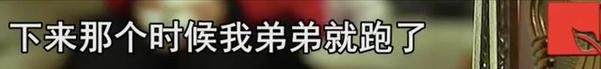 下来那个时候我弟弟就跑了